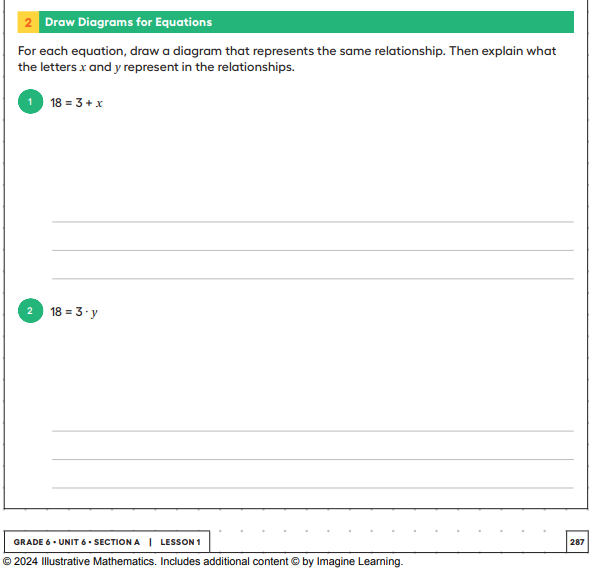 2 Draw Diagrams for Equations

For each equation, draw a diagram that represents the same relationship. Then explain what the letters $x$ and $y$ represent in the relationships.

1 $18 = 3 + x$

2 $18 = 3 \cdot y$

GRADE 6 • UNIT 6 • SECTION A | LESSON 1

287

© 2024 Illustrative Mathematics. Includes additional content © by Imagine Learning.